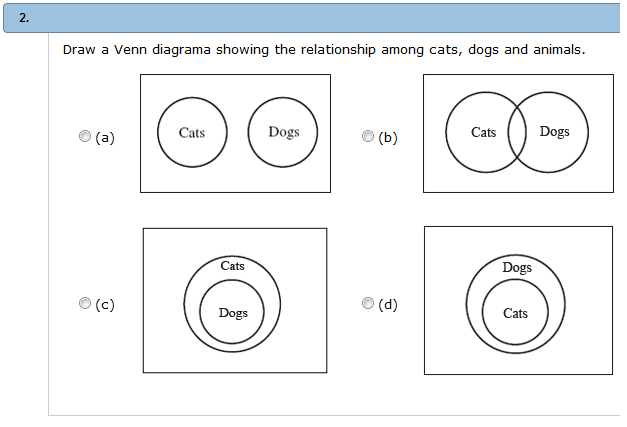 2.

Draw a Venn diagrama showing the relationship among cats, dogs and animals.

(a) Cats Dogs

(b) Cats Dogs

(c) Cats Dogs

(d) Dogs Cats